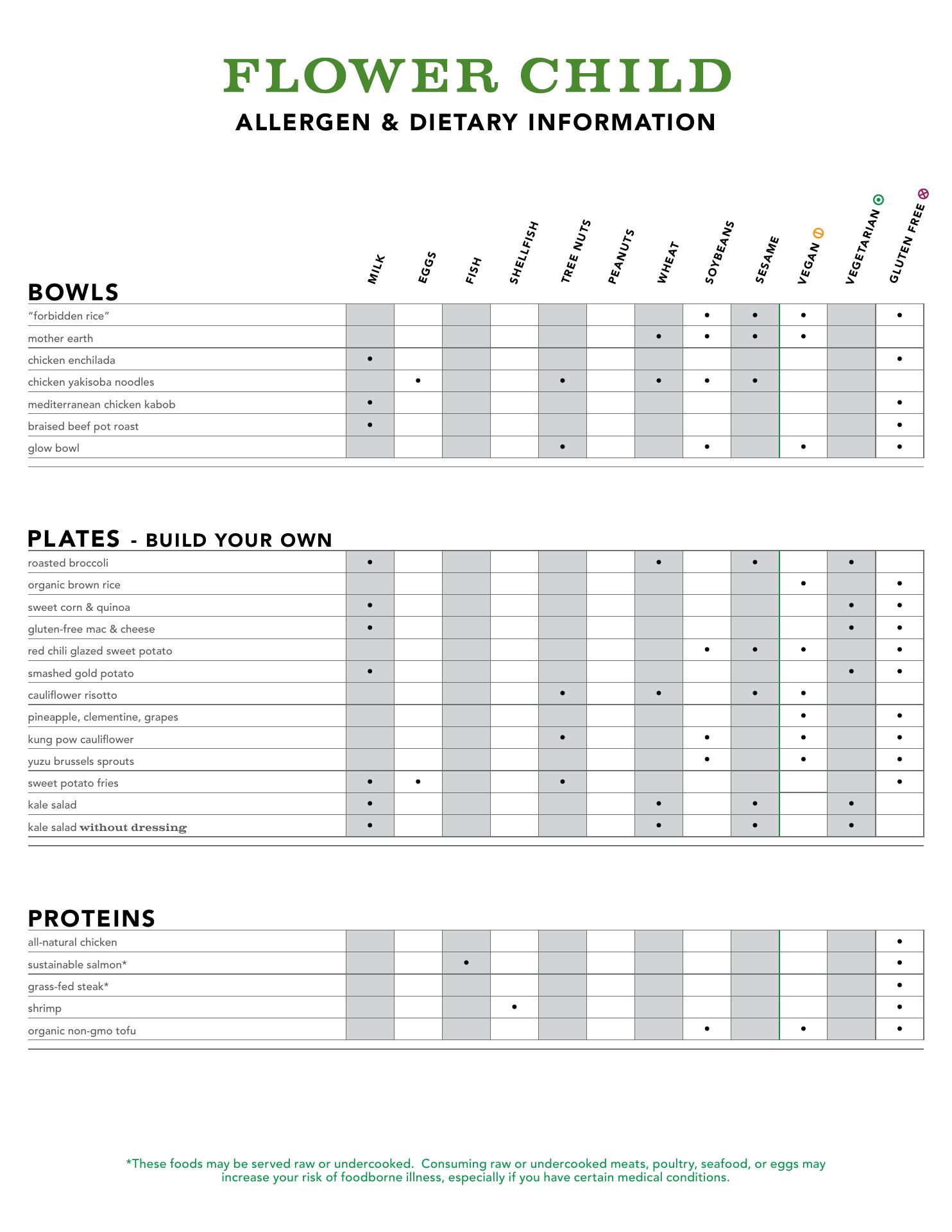 FLOWER CHILD

ALLERGEN & DIETARY INFORMATION

| BOWLS | MILK | EGGS | FISH | SHELLFISH | TREE NUTS | PEANUTS | WHEAT | SOYBEANS | SESAME | VEGAN | VEGETARIAN | GLUTEN FREE |
|---|---|---|---|---|---|---|---|---|---|---|---|---|
| "forbidden rice" | | | | | | | | • | • | • | | • |
| mother earth | | | | | | | • | • | • | • | | |
| chicken enchilada | • | | | | | | | | | | | • |
| chicken yakisoba noodles | | • | | | • | | • | • | • | | | |
| mediterranean chicken kabob | • | | | | | | | | | | | • |
| braised beef pot roast | • | | | | | | | | | | | • |
| glow bowl | | | | | • | | | • | | • | | • |

| PLATES - BUILD YOUR OWN | MILK | EGGS | FISH | SHELLFISH | TREE NUTS | PEANUTS | WHEAT | SOYBEANS | SESAME | VEGAN | VEGETARIAN | GLUTEN FREE |
|---|---|---|---|---|---|---|---|---|---|---|---|---|
| roasted broccoli | • | | | | | | • | | • | | • | |
| organic brown rice | | | | | | | | | | • | | • |
| sweet corn & quinoa | • | | | | | | | | | | • | • |
| gluten-free mac & cheese | • | | | | | | | | | | • | • |
| red chili glazed sweet potato | | | | | | | | • | • | • | | • |
| smashed gold potato | • | | | | | | | | | | • | • |
| cauliflower risotto | | | | | • | | • | | • | • | | |
| pineapple, clementine, grapes | | | | | | | | | | • | | • |
| kung pow cauliflower | | | | | • | | | • | | • | | • |
| yuzu brussels sprouts | | | | | | | | • | | • | | • |
| sweet potato fries | • | • | | | • | | | | | | | • |
| kale salad | • | | | | | | • | | • | | • | |
| kale salad without dressing | • | | | | | | • | | • | | • | |

| PROTEINS | MILK | EGGS | FISH | SHELLFISH | TREE NUTS | PEANUTS | WHEAT | SOYBEANS | SESAME | VEGAN | VEGETARIAN | GLUTEN FREE |
|---|---|---|---|---|---|---|---|---|---|---|---|---|
| all-natural chicken | | | | | | | | | | | | • |
| sustainable salmon* | | | • | | | | | | | | | • |
| grass-fed steak* | | | | | | | | | | | | • |
| shrimp | | | | • | | | | | | | | • |
| organic non-gmo tofu | | | | | | | | • | | • | | • |

*These foods may be served raw or undercooked. Consuming raw or undercooked meats, poultry, seafood, or eggs may increase your risk of foodborne illness, especially if you have certain medical conditions.